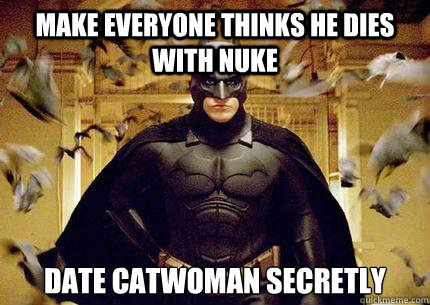 MAKE EVERYONE THINKS HE DIES WITH NUKE

DATE CATWOMAN SECRETLY

quickmeme.com